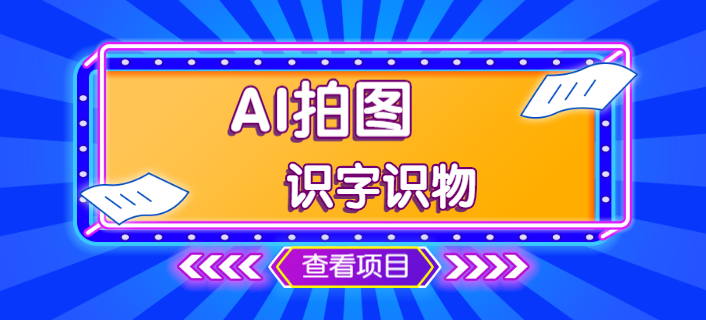 AI拍图

识字识物

查看项目